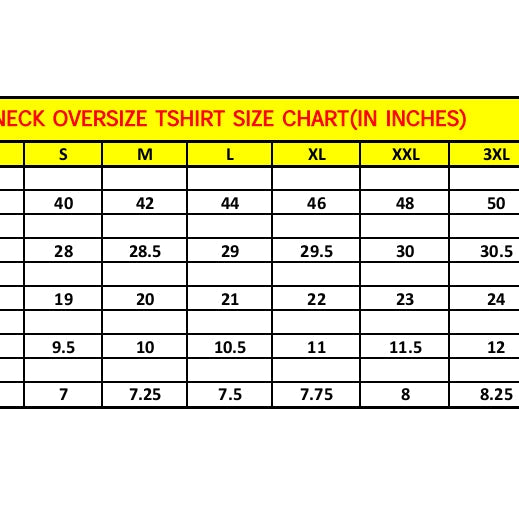 NECK OVERSIZE TSHIRT SIZE CHART(IN INCHES)

| | S | M | L | XL | XXL | 3XL |
|---|---|---|---|---|---|---|
| | | | | | | |
| | 40 | 42 | 44 | 46 | 48 | 50 |
| | | | | | | |
| | 28 | 28.5 | 29 | 29.5 | 30 | 30.5 |
| | | | | | | |
| | 19 | 20 | 21 | 22 | 23 | 24 |
| | | | | | | |
| | 9.5 | 10 | 10.5 | 11 | 11.5 | 12 |
| | | | | | | |
| | 7 | 7.25 | 7.5 | 7.75 | 8 | 8.25 |